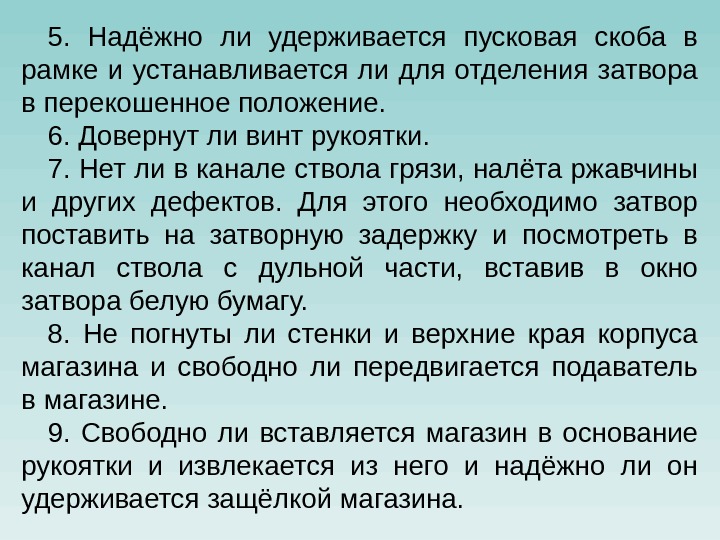 5. Надёжно ли удерживается пусковая скоба в рамке и устанавливается ли для отделения затвора в перекошенное положение.

6. Довернут ли винт рукоятки.

7. Нет ли в канале ствола грязи, налёта ржавчины и других дефектов. Для этого необходимо затвор поставить на затворную задержку и посмотреть в канал ствола с дульной части, вставив в окно затвора белую бумагу.

8. Не погнуты ли стенки и верхние края корпуса магазина и свободно ли передвигается подаватель в магазине.

9. Свободно ли вставляется магазин в основание рукоятки и извлекается из него и надёжно ли он удерживается защёлкой магазина.